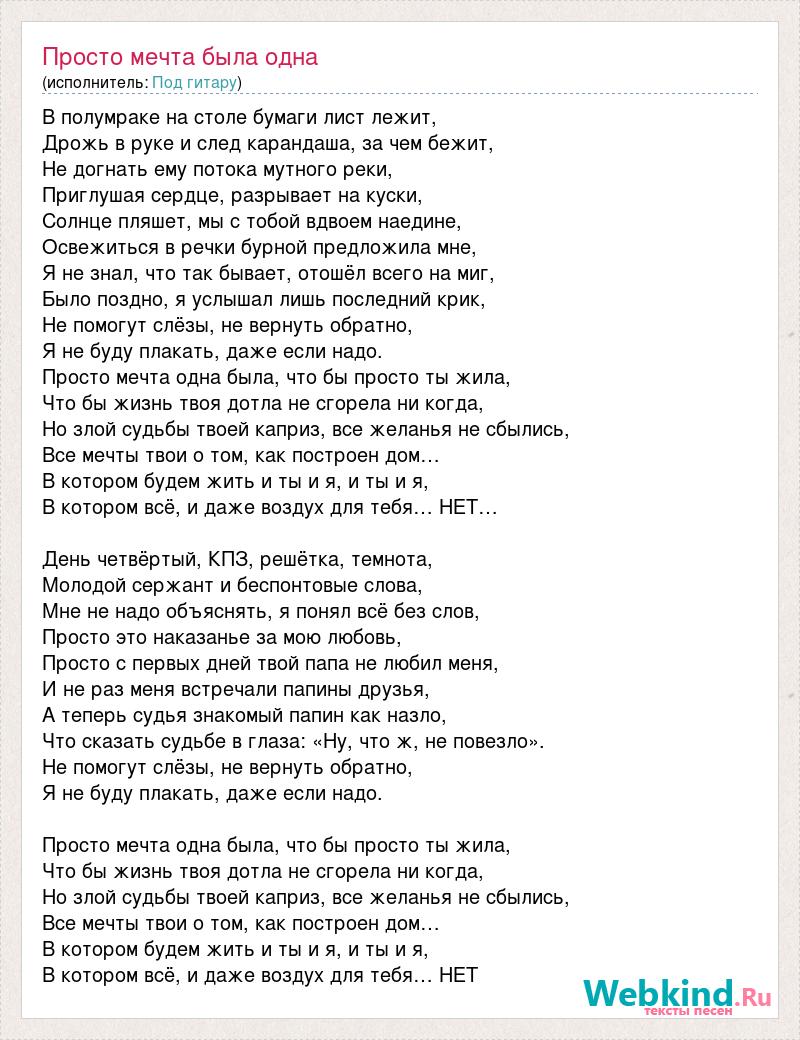 Просто мечта была одна
(исполнитель: Под гитару)

В полумраке на столе бумаги лист лежит,
Дрожь в руке и след карандаша, за чем бежит,
Не догнать ему потока мутного реки,
Приглушая сердце, разрывает на куски,
Солнце пляшет, мы с тобой вдвоем наедине,
Освежиться в речки бурной предложила мне,
Я не знал, что так бывает, отошёл всего на миг,
Было поздно, я услышал лишь последний крик,
Не помогут слёзы, не вернуть обратно,
Я не буду плакать, даже если надо.
Просто мечта одна была, что бы просто ты жила,
Что бы жизнь твоя дотла не сгорела ни когда,
Но злой судьбы твоей каприз, все желанья не сбылись,
Все мечты твои о том, как построен дом…
В котором будем жить и ты и я, и ты и я,
В котором всё, и даже воздух для тебя… НЕТ…

День четвёртый, КПЗ, решётка, темнота,
Молодой сержант и беспонтовые слова,
Мне не надо объяснять, я понял всё без слов,
Просто это наказанье за мою любовь,
Просто с первых дней твой папа не любил меня,
И не раз меня встречали папины друзья,
А теперь судья знакомый папин как назло,
Что сказать судьбе в глаза: «Ну, что ж, не повезло».
Не помогут слёзы, не вернуть обратно,
Я не буду плакать, даже если надо.

Просто мечта одна была, что бы просто ты жила,
Что бы жизнь твоя дотла не сгорела ни когда,
Но злой судьбы твоей каприз, все желанья не сбылись,
Все мечты твои о том, как построен дом…
В котором будем жить и ты и я, и ты и я,
В котором всё, и даже воздух для тебя… НЕТ

Webkind.Ru
тексты песен